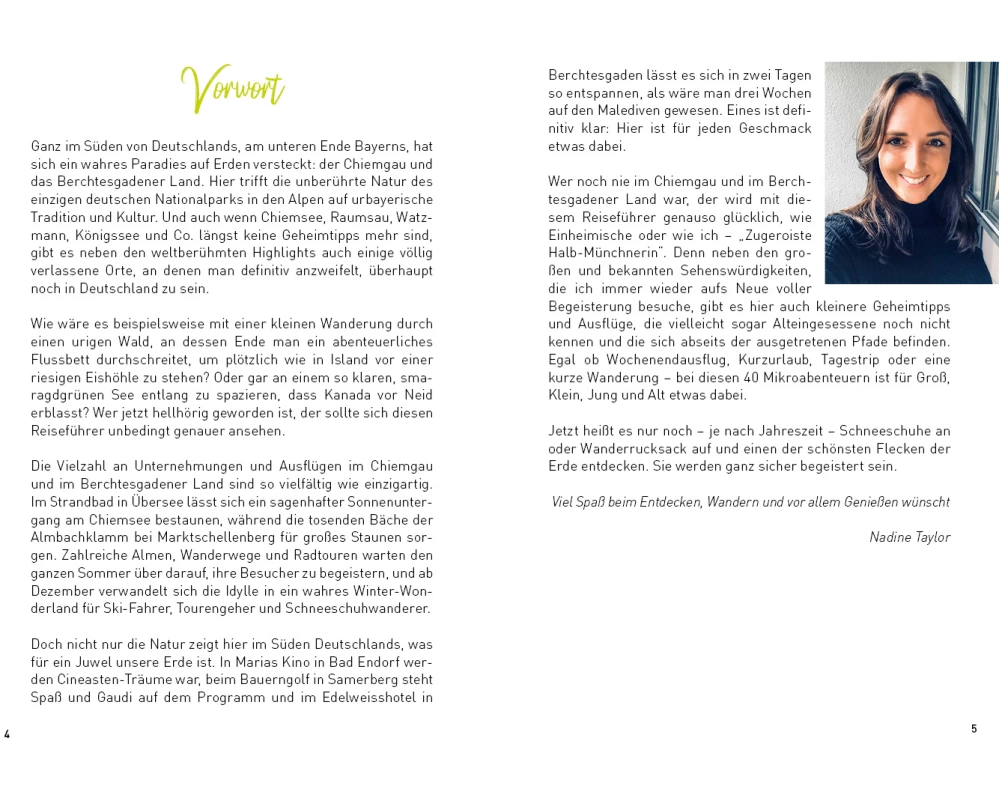 Vorwort

Ganz im Süden von Deutschlands, am unteren Ende Bayerns, hat sich ein wahres Paradies auf Erden versteckt: der Chiemgau und das Berchtesgadener Land. Hier trifft die unberührte Natur des einzigen deutschen Nationalparks in den Alpen auf urbayerische Tradition und Kultur. Und auch wenn Chiemsee, Raumsau, Watzmann, Königssee und Co. längst keine Geheimtipps mehr sind, gibt es neben den weltberühmten Highlights auch einige völlig verlassene Orte, an denen man definitiv anzweifelt, überhaupt noch in Deutschland zu sein.

Wie wäre es beispielsweise mit einer kleinen Wanderung durch einen urigen Wald, an dessen Ende man ein abenteuerliches Flussbett durchschreitet, um plötzlich wie in Island vor einer riesigen Eishöhle zu stehen? Oder gar an einem so klaren, smaragdgrünen See entlang zu spazieren, dass Kanada vor Neid erblasst? Wer jetzt hellhörig geworden ist, der sollte sich diesen Reiseführer unbedingt genauer ansehen.

Die Vielzahl an Unternehmungen und Ausflügen im Chiemgau und im Berchtesgadener Land sind so vielfältig wie einzigartig. Im Strandbad in Übersee lässt sich ein sagenhafter Sonnenuntergang am Chiemsee bestaunen, während die tosenden Bäche der Almbachklamm bei Marktschellenberg für großes Staunen sorgen. Zahlreiche Almen, Wanderwege und Radtouren warten den ganzen Sommer über darauf, ihre Besucher zu begeistern, und ab Dezember verwandelt sich die Idylle in ein wahres Winter-Wonderland für Ski-Fahrer, Tourengeher und Schneeschuhwanderer.

Doch nicht nur die Natur zeigt hier im Süden Deutschlands, was für ein Juwel unsere Erde ist. In Marias Kino in Bad Endorf werden Cineasten-Träume war, beim Bauerngolf in Samerberg steht Spaß und Gaudi auf dem Programm und im Edelweisshotel in

4

Berchtesgaden lässt es sich in zwei Tagen so entspannen, als wäre man drei Wochen auf den Malediven gewesen. Eines ist definitiv klar: Hier ist für jeden Geschmack etwas dabei.

Wer noch nie im Chiemgau und im Berchtesgadener Land war, der wird mit diesem Reiseführer genauso glücklich, wie Einheimische oder wie ich – „Zugeroiste Halb-Münchnerin". Denn neben den großen und bekannten Sehenswürdigkeiten, die ich immer wieder aufs Neue voller Begeisterung besuche, gibt es hier auch kleinere Geheimtipps und Ausflüge, die vielleicht sogar Alteingesessene noch nicht kennen und die sich abseits der ausgetretenen Pfade befinden. Egal ob Wochenendausflug, Kurzurlaub, Tagestrip oder eine kurze Wanderung – bei diesen 40 Mikroabenteuern ist für Groß, Klein, Jung und Alt etwas dabei.

Jetzt heißt es nur noch – je nach Jahreszeit – Schneeschuhe an oder Wanderrucksack auf und einen der schönsten Flecken der Erde entdecken. Sie werden ganz sicher begeistert sein.

Viel Spaß beim Entdecken, Wandern und vor allem Genießen wünscht

Nadine Taylor

5